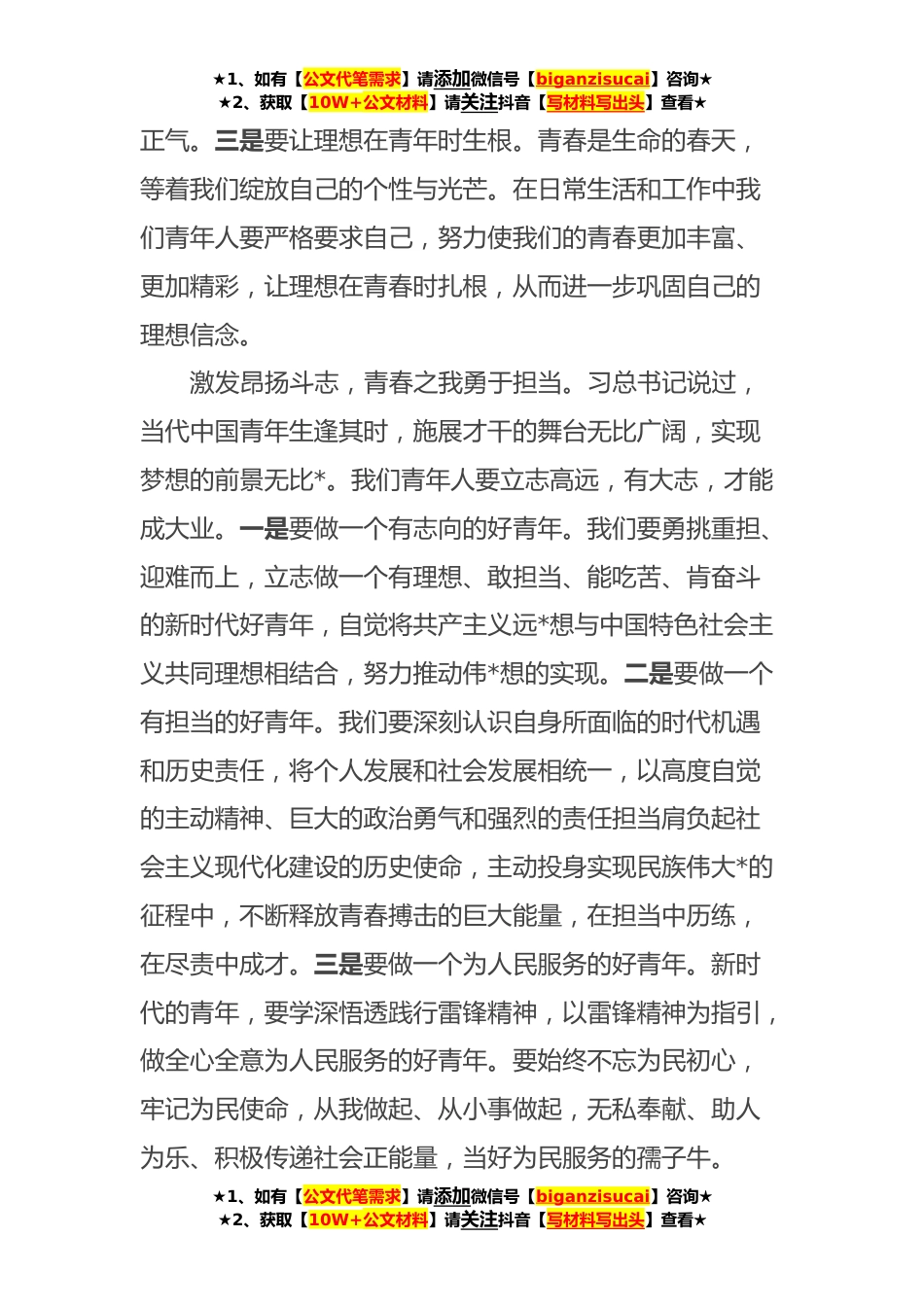 ★1、如有【公文代笔需求】请添加微信号【biganzisucai】咨询★
★2、获取【10W+公文材料】请关注抖音【写材料写出头】查看★

正气。三是要让理想在青年时生根。青春是生命的春天，等着我们绽放自己的个性与光芒。在日常生活和工作中我们青年人要严格要求自己，努力使我们的青春更加丰富、更加精彩，让理想在青春时扎根，从而进一步巩固自己的理想信念。

激发昂扬斗志，青春之我勇于担当。习总书记说过，当代中国青年生逢其时，施展才干的舞台无比广阔，实现梦想的前景无比*。我们青年人要立志高远，有大志，才能成大业。一是要做一个有志向的好青年。我们要勇挑重担、迎难而上，立志做一个有理想、敢担当、能吃苦、肯奋斗的新时代好青年，自觉将共产主义远*想与中国特色社会主义共同理想相结合，努力推动伟*想的实现。二是要做一个有担当的好青年。我们要深刻认识自身所面临的时代机遇和历史责任，将个人发展和社会发展相统一，以高度自觉的主动精神、巨大的政治勇气和强烈的责任担当肩负起社会主义现代化建设的历史使命，主动投身实现民族伟大*的征程中，不断释放青春搏击的巨大能量，在担当中历练，在尽责中成才。三是要做一个为人民服务的好青年。新时代的青年，要学深悟透践行雷锋精神，以雷锋精神为指引，做全心全意为人民服务的好青年。要始终不忘为民初心，牢记为民使命，从我做起、从小事做起，无私奉献、助人为乐、积极传递社会正能量，当好为民服务的孺子牛。

★1、如有【公文代笔需求】请添加微信号【biganzisucai】咨询★
★2、获取【10W+公文材料】请关注抖音【写材料写出头】查看★